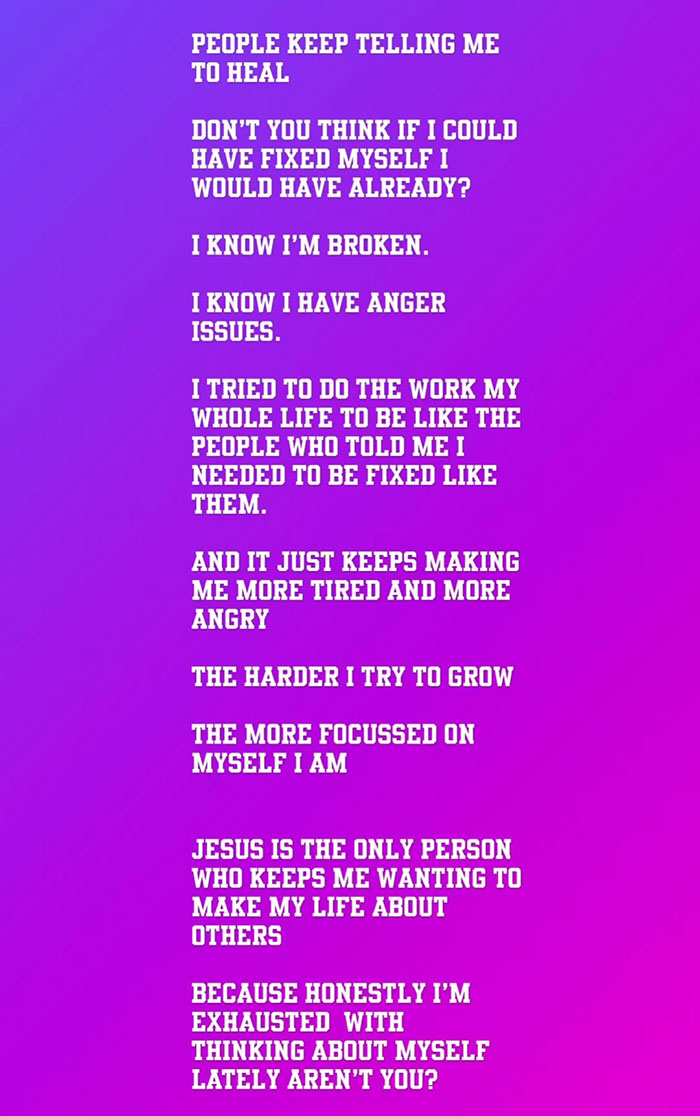 PEOPLE KEEP TELLING ME TO HEAL

DON'T YOU THINK IF I COULD HAVE FIXED MYSELF I WOULD HAVE ALREADY?

I KNOW I'M BROKEN.

I KNOW I HAVE ANGER ISSUES.

I TRIED TO DO THE WORK MY WHOLE LIFE TO BE LIKE THE PEOPLE WHO TOLD ME I NEEDED TO BE FIXED LIKE THEM.

AND IT JUST KEEPS MAKING ME MORE TIRED AND MORE ANGRY

THE HARDER I TRY TO GROW

THE MORE FOCUSSED ON MYSELF I AM

JESUS IS THE ONLY PERSON WHO KEEPS ME WANTING TO MAKE MY LIFE ABOUT OTHERS

BECAUSE HONESTLY I'M EXHAUSTED WITH THINKING ABOUT MYSELF LATELY AREN'T YOU?